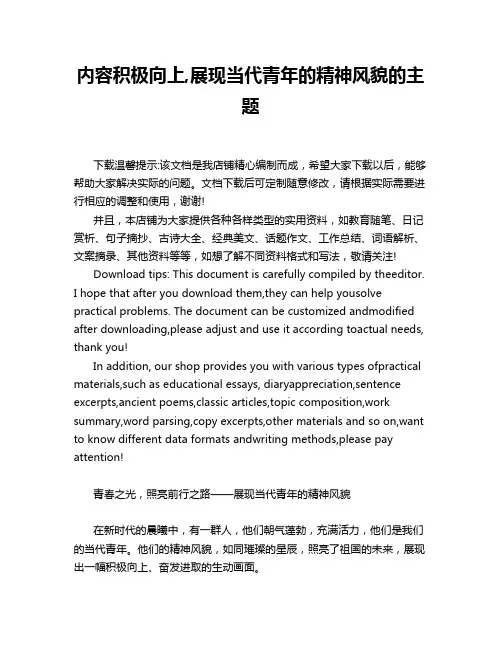 内容积极向上,展现当代青年的精神风貌的主题

下载温馨提示:该文档是我店铺精心编制而成，希望大家下载以后，能够帮助大家解决实际的问题。文档下载后可定制随意修改，请根据实际需要进行相应的调整和使用，谢谢!

并且，本店铺为大家提供各种各样类型的实用资料，如教育随笔、日记赏析、句子摘抄、古诗大全、经典美文、话题作文、工作总结、词语解析、文案摘录、其他资料等等，如想了解不同资料格式和写法，敬请关注!

Download tips: This document is carefully compiled by theeditor. I hope that after you download them,they can help yousolve practical problems. The document can be customized andmodified after downloading,please adjust and use it according toactual needs, thank you!

In addition, our shop provides you with various types ofpractical materials,such as educational essays, diaryappreciation,sentence excerpts,ancient poems,classic articles,topic composition,work summary,word parsing,copy excerpts,other materials and so on,want to know different data formats andwriting methods,please pay attention!

青春之光，照亮前行之路——展现当代青年的精神风貌

在新时代的晨曦中，有一群人，他们朝气蓬勃，充满活力，他们是我们的当代青年。他们的精神风貌，如同璀璨的星辰，照亮了祖国的未来，展现出一幅积极向上、奋发进取的生动画面。